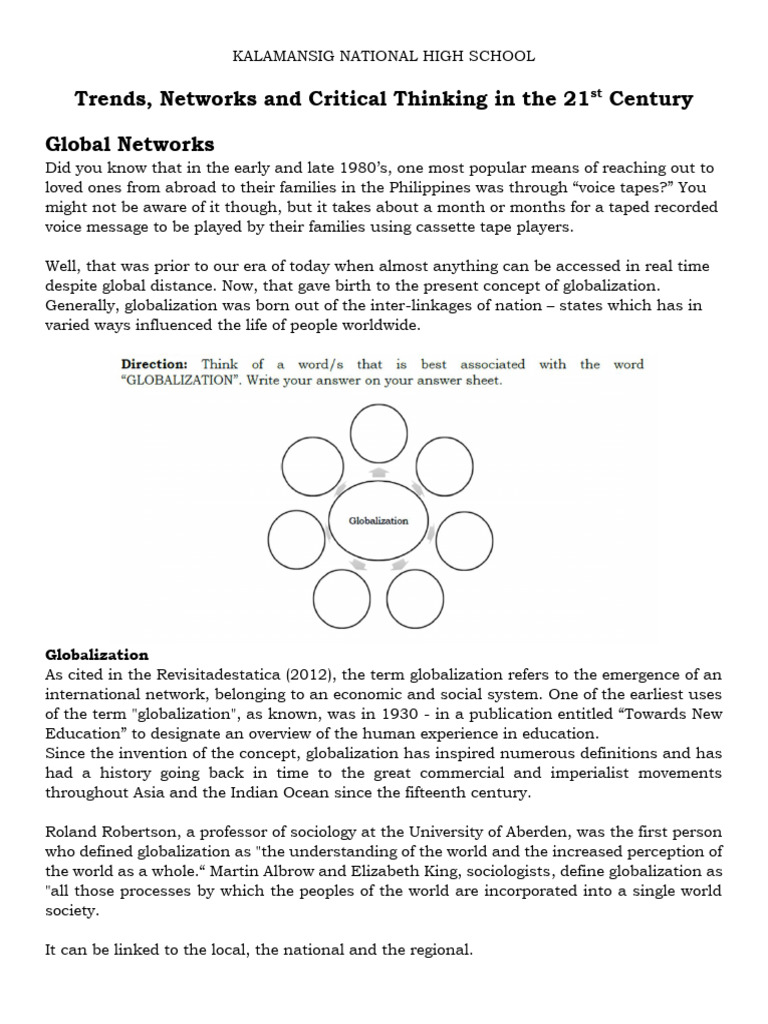 KALAMANSIG NATIONAL HIGH SCHOOL

Trends, Networks and Critical Thinking in the 21$^{st}$ Century

Global Networks

Did you know that in the early and late 1980's, one most popular means of reaching out to loved ones from abroad to their families in the Philippines was through "voice tapes?" You might not be aware of it though, but it takes about a month or months for a taped recorded voice message to be played by their families using cassette tape players.

Well, that was prior to our era of today when almost anything can be accessed in real time despite global distance. Now, that gave birth to the present concept of globalization. Generally, globalization was born out of the inter-linkages of nation – states which has in varied ways influenced the life of people worldwide.

Direction: Think of a word/s that is best associated with the word "GLOBALIZATION". Write your answer on your answer sheet.

Globalization

Globalization

As cited in the Revisitadestatica (2012), the term globalization refers to the emergence of an international network, belonging to an economic and social system. One of the earliest uses of the term "globalization", as known, was in 1930 - in a publication entitled "Towards New Education" to designate an overview of the human experience in education.
Since the invention of the concept, globalization has inspired numerous definitions and has had a history going back in time to the great commercial and imperialist movements throughout Asia and the Indian Ocean since the fifteenth century.

Roland Robertson, a professor of sociology at the University of Aberden, was the first person who defined globalization as "the understanding of the world and the increased perception of the world as a whole." Martin Albrow and Elizabeth King, sociologists, define globalization as "all those processes by which the peoples of the world are incorporated into a single world society.

It can be linked to the local, the national and the regional.